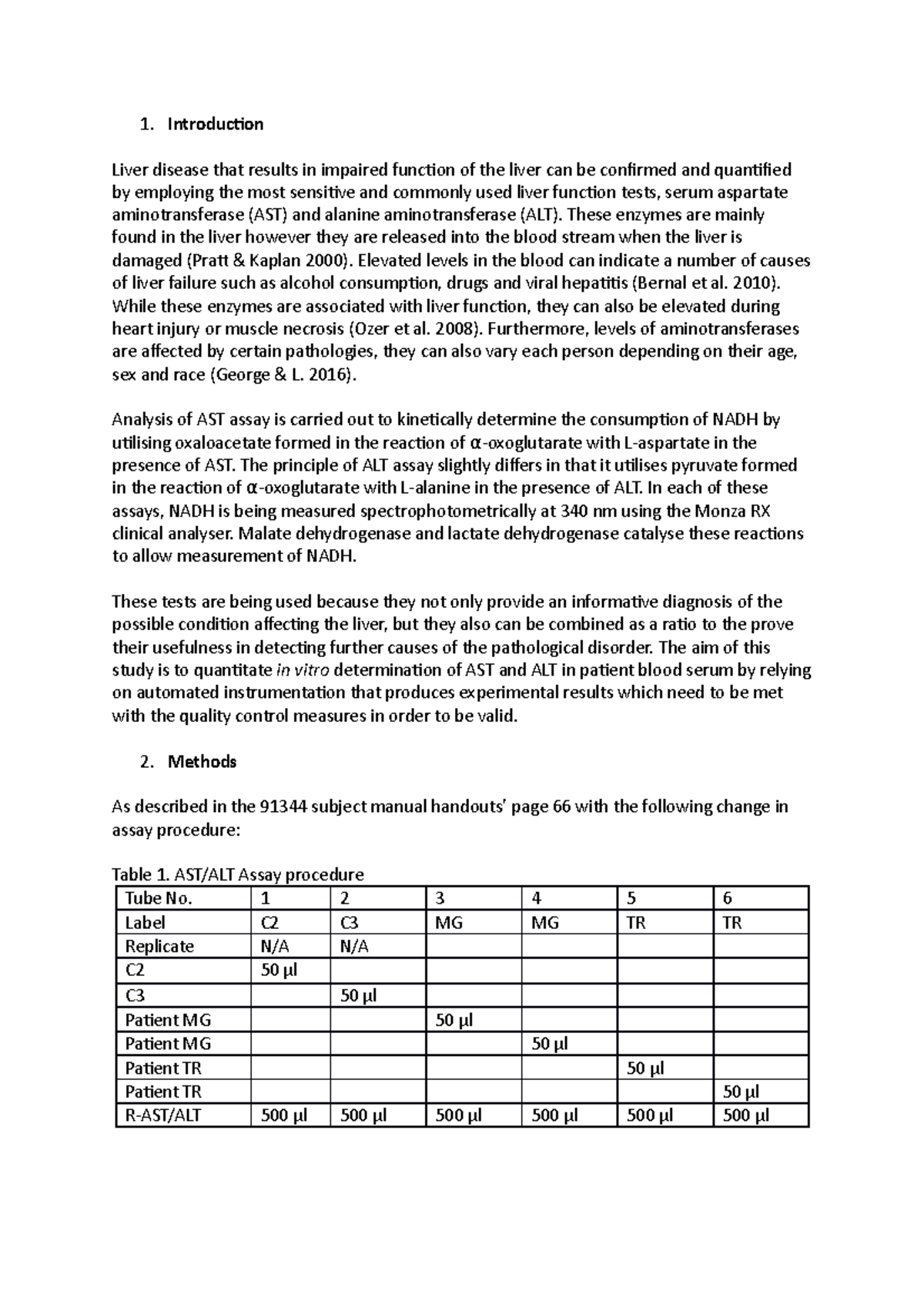 1. Introduction

Liver disease that results in impaired function of the liver can be confirmed and quantified by employing the most sensitive and commonly used liver function tests, serum aspartate aminotransferase (AST) and alanine aminotransferase (ALT). These enzymes are mainly found in the liver however they are released into the blood stream when the liver is damaged (Pratt & Kaplan 2000). Elevated levels in the blood can indicate a number of causes of liver failure such as alcohol consumption, drugs and viral hepatitis (Bernal et al. 2010). While these enzymes are associated with liver function, they can also be elevated during heart injury or muscle necrosis (Ozer et al. 2008). Furthermore, levels of aminotransferases are affected by certain pathologies, they can also vary each person depending on their age, sex and race (George & L. 2016).

Analysis of AST assay is carried out to kinetically determine the consumption of NADH by utilising oxaloacetate formed in the reaction of α-oxoglutarate with L-aspartate in the presence of AST. The principle of ALT assay slightly differs in that it utilises pyruvate formed in the reaction of α-oxoglutarate with L-alanine in the presence of ALT. In each of these assays, NADH is being measured spectrophotometrically at 340 nm using the Monza RX clinical analyser. Malate dehydrogenase and lactate dehydrogenase catalyse these reactions to allow measurement of NADH.

These tests are being used because they not only provide an informative diagnosis of the possible condition affecting the liver, but they also can be combined as a ratio to the prove their usefulness in detecting further causes of the pathological disorder. The aim of this study is to quantitate in vitro determination of AST and ALT in patient blood serum by relying on automated instrumentation that produces experimental results which need to be met with the quality control measures in order to be valid.

2. Methods

As described in the 91344 subject manual handouts' page 66 with the following change in assay procedure:

Table 1. AST/ALT Assay procedure

| Tube No. | 1 | 2 | 3 | 4 | 5 | 6 |
|---|---|---|---|---|---|---|
| Label | C2 | C3 | MG | MG | TR | TR |
| Replicate | N/A | N/A | | | | |
| C2 | 50 µl | | | | | |
| C3 | | 50 µl | | | | |
| Patient MG | | | 50 µl | | | |
| Patient MG | | | | 50 µl | | |
| Patient TR | | | | | 50 µl | |
| Patient TR | | | | | | 50 µl |
| R-AST/ALT | 500 µl | 500 µl | 500 µl | 500 µl | 500 µl | 500 µl |